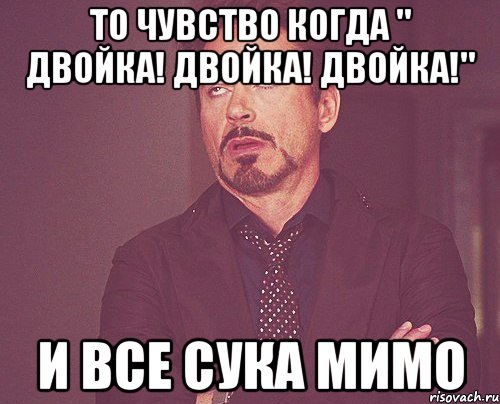 ТО ЧУВСТВО КОГДА " ДВОЙКА! ДВОЙКА! ДВОЙКА!"

И ВСЕ СУКА МИМО

risovach.ru